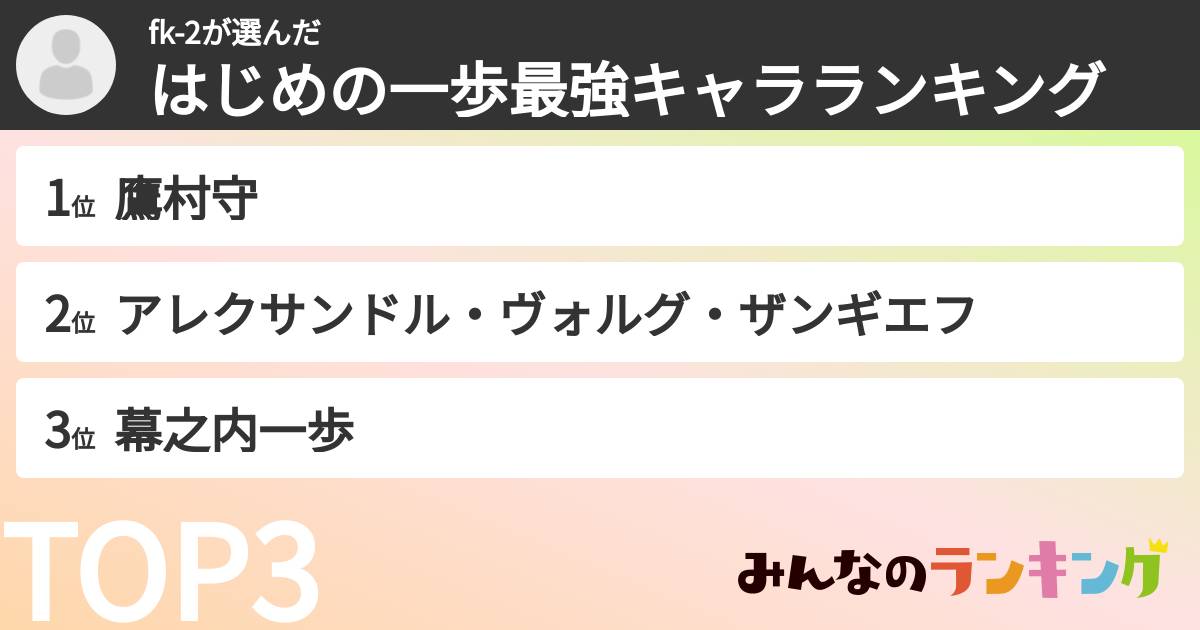 fk-2が選んだ
はじめの一歩最強キャラランキング

1位 鷹村守

2位 アレクサンドル・ヴォルグ・ザンギエフ

3位 幕之内一歩

TOP3

みんなのランキング